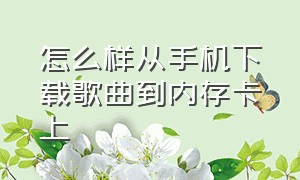 怎么样从手机下载歌曲到内存卡上